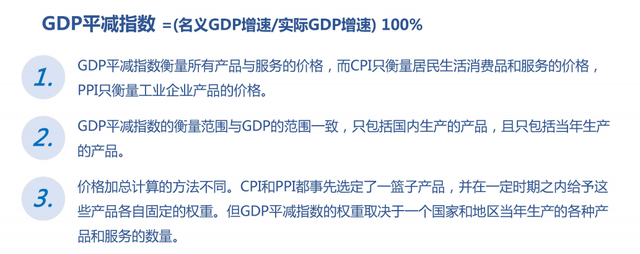 GDP平减指数 =(名义GDP增速/实际GDP增速) 100%

1. GDP平减指数衡量所有产品与服务的价格，而CPI只衡量居民生活消费品和服务的价格，PPI只衡量工业企业产品的价格。

2. GDP平减指数的衡量范围与GDP的范围一致，只包括国内生产的产品，且只包括当年生产的产品。

3. 价格加总计算的方法不同。CPI和PPI都事先选定了一篮子产品，并在一定时期之内给予这些产品各自固定的权重。但GDP平减指数的权重取决于一个国家和地区当年生产的各种产品和服务的数量。